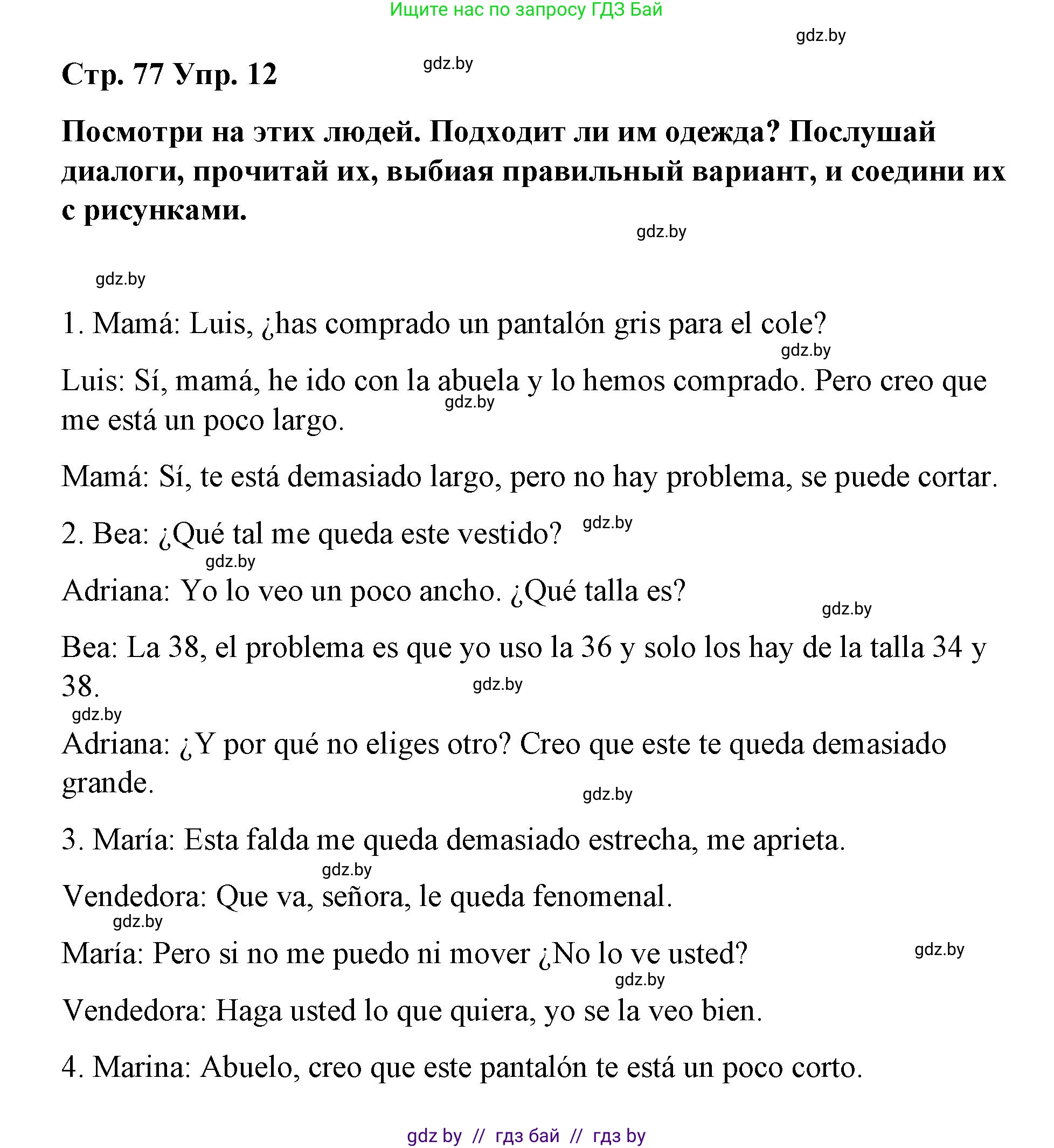 Ищите нас по запросу ГДЗ Бай

gdz.by

Стр. 77 Упр. 12

gdz.by

Посмотри на этих людей. Подходит ли им одежда? Послушай диалоги, прочитай их, выбиая правильный вариант, и соедини их с рисунками.

gdz.by

gdz.by

1. Mamá: Luis, ¿has comprado un pantalón gris para el cole?

gdz.by

Luis: Sí, mamá, he ido con la abuela y lo hemos comprado. Pero creo que me está un poco largo.

gdz.by

Mamá: Sí, te está demasiado largo, pero no hay problema, se puede cortar.

2. Bea: ¿Qué tal me queda este vestido?

gdz.by

gdz.by

Adriana: Yo lo veo un poco ancho. ¿Qué talla es?

gdz.by

Bea: La 38, el problema es que yo uso la 36 y solo los hay de la talla 34 y 38.

gdz.by

gdz.by

Adriana: ¿Y por qué no eliges otro? Creo que este te queda demasiado grande.

gdz.by

3. María: Esta falda me queda demasiado estrecha, me aprieta.

gdz.by

Vendedora: Que va, señora, le queda fenomenal.

gdz.by

María: Pero si no me puedo ni mover ¿No lo ve usted?

gdz.by

gdz.by

Vendedora: Haga usted lo que quiera, yo se la veo bien.

4. Marina: Abuelo, creo que este pantalón te está un poco corto.

gdz by // гдз бай // гдз by